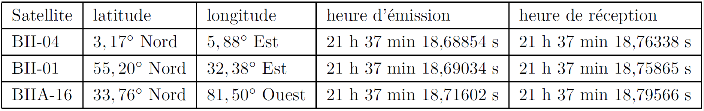 | Satellite | latitude | longitude | heure d'émission | heure de réception |
|---|---|---|---|---|
| BII-04 | $3,17°$ Nord | $5,88°$ Est | 21 h 37 min 18,68854 s | 21 h 37 min 18,76338 s |
| BII-01 | $55,20°$ Nord | $32,38°$ Est | 21 h 37 min 18,69034 s | 21 h 37 min 18,75865 s |
| BIIA-16 | $33,76°$ Nord | $81,50°$ Ouest | 21 h 37 min 18,71602 s | 21 h 37 min 18,79566 s |